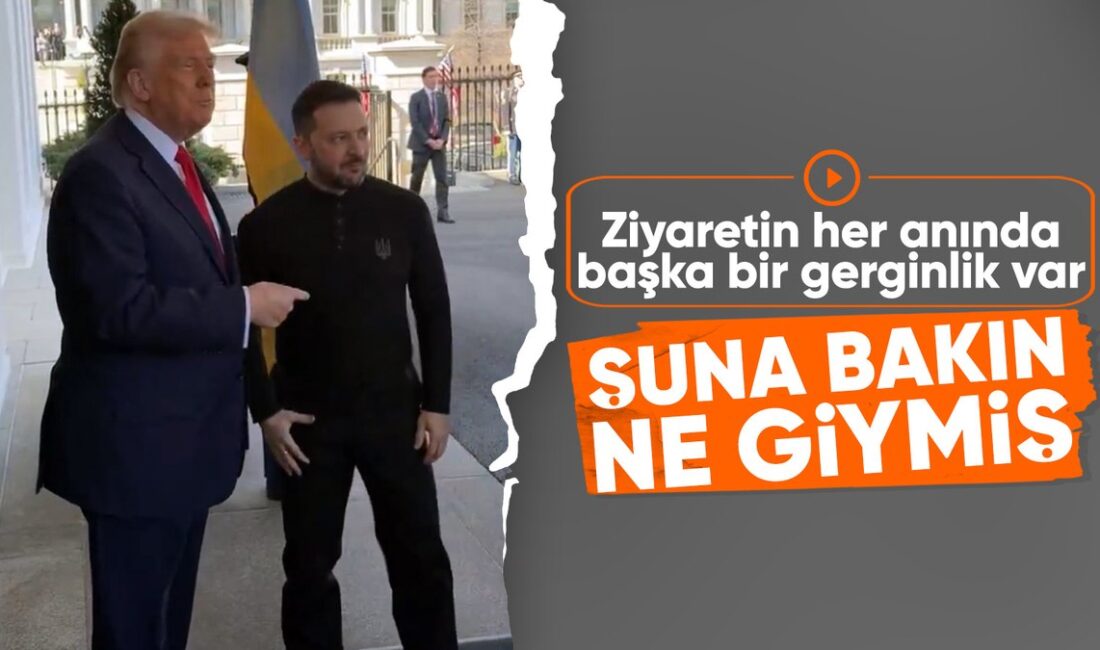 Ziyaretin her anında başka bir gerginlik var

ŞUNA BAKIN NE GİYMİŞ